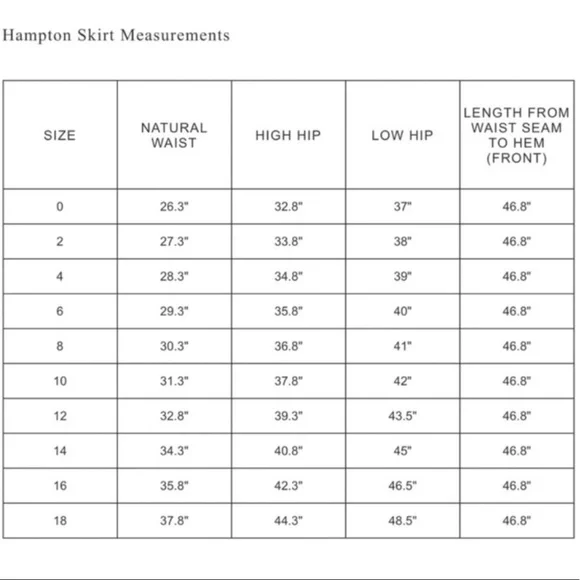 Hampton Skirt Measurements

| SIZE | NATURAL WAIST | HIGH HIP | LOW HIP | LENGTH FROM WAIST SEAM TO HEM (FRONT) |
|---|---|---|---|---|
| 0 | 26.3" | 32.8" | 37" | 46.8" |
| 2 | 27.3" | 33.8" | 38" | 46.8" |
| 4 | 28.3" | 34.8" | 39" | 46.8" |
| 6 | 29.3" | 35.8" | 40" | 46.8" |
| 8 | 30.3" | 36.8" | 41" | 46.8" |
| 10 | 31.3" | 37.8" | 42" | 46.8" |
| 12 | 32.8" | 39.3" | 43.5" | 46.8" |
| 14 | 34.3" | 40.8" | 45" | 46.8" |
| 16 | 35.8" | 42.3" | 46.5" | 46.8" |
| 18 | 37.8" | 44.3" | 48.5" | 46.8" |